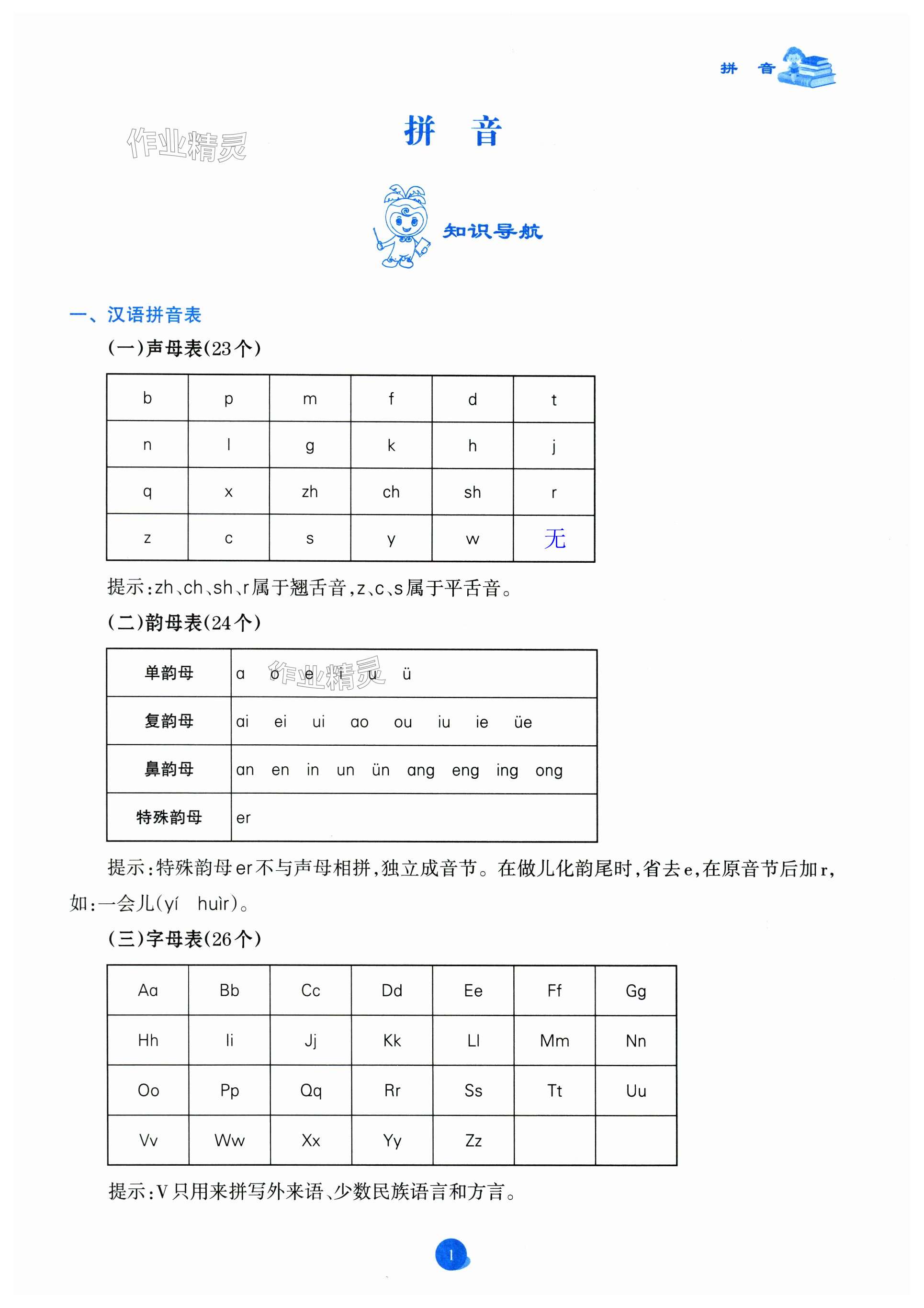 拼 音

作业精灵

拼 音

知识导航

一、汉语拼音表

(一)声母表(23个)

| b | p | m | f | d | t |
|---|---|---|---|---|---|
| n | l | g | k | h | j |
| q | x | zh | ch | sh | r |
| z | c | s | y | w | 无 |

提示:zh、ch、sh、r属于翘舌音,z、c、s属于平舌音。

(二)韵母表(24个)

| 单韵母 | a o e i u ü |
|---|---|
| 复韵母 | ai ei ui ao ou iu ie üe |
| 鼻韵母 | an en in un ün ang eng ing ong |
| 特殊韵母 | er |

作业精灵

提示:特殊韵母er不与声母相拼,独立成音节。在做儿化韵尾时,省去e,在原音节后加r,如:一会儿(yí huìr)。

(三)字母表(26个)

| Aa | Bb | Cc | Dd | Ee | Ff | Gg |
|---|---|---|---|---|---|---|
| Hh | Ii | Jj | Kk | Ll | Mm | Nn |
| Oo | Pp | Qq | Rr | Ss | Tt | Uu |
| Vv | Ww | Xx | Yy | Zz | | |

提示:V只用来拼写外来语、少数民族语言和方言。

1